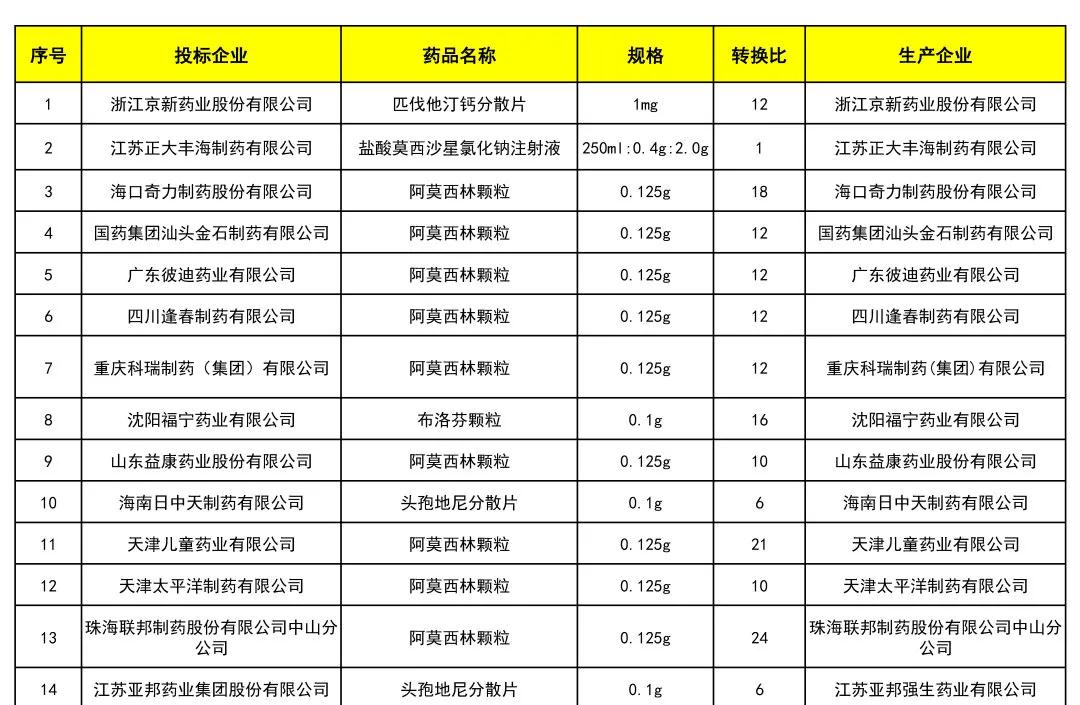 | 序号 | 投标企业 | 药品名称 | 规格 | 转换比 | 生产企业 |
|---|---|---|---|---|---|
| 1 | 浙江京新药业股份有限公司 | 匹伐他汀钙分散片 | 1mg | 12 | 浙江京新药业股份有限公司 |
| 2 | 江苏正大丰海制药有限公司 | 盐酸莫西沙星氯化钠注射液 | 250ml:0.4g:2.0g | 1 | 江苏正大丰海制药有限公司 |
| 3 | 海口奇力制药股份有限公司 | 阿莫西林颗粒 | 0.125g | 18 | 海口奇力制药股份有限公司 |
| 4 | 国药集团汕头金石制药有限公司 | 阿莫西林颗粒 | 0.125g | 12 | 国药集团汕头金石制药有限公司 |
| 5 | 广东彼迪药业有限公司 | 阿莫西林颗粒 | 0.125g | 12 | 广东彼迪药业有限公司 |
| 6 | 四川逢春制药有限公司 | 阿莫西林颗粒 | 0.125g | 12 | 四川逢春制药有限公司 |
| 7 | 重庆科瑞制药（集团）有限公司 | 阿莫西林颗粒 | 0.125g | 12 | 重庆科瑞制药(集团)有限公司 |
| 8 | 沈阳福宁药业有限公司 | 布洛芬颗粒 | 0.1g | 16 | 沈阳福宁药业有限公司 |
| 9 | 山东益康药业股份有限公司 | 阿莫西林颗粒 | 0.125g | 10 | 山东益康药业股份有限公司 |
| 10 | 海南日中天制药有限公司 | 头孢地尼分散片 | 0.1g | 6 | 海南日中天制药有限公司 |
| 11 | 天津儿童药业有限公司 | 阿莫西林颗粒 | 0.125g | 21 | 天津儿童药业有限公司 |
| 12 | 天津太平洋制药有限公司 | 阿莫西林颗粒 | 0.125g | 10 | 天津太平洋制药有限公司 |
| 13 | 珠海联邦制药股份有限公司中山分公司 | 阿莫西林颗粒 | 0.125g | 24 | 珠海联邦制药股份有限公司中山分公司 |
| 14 | 江苏亚邦药业集团股份有限公司 | 头孢地尼分散片 | 0.1g | 6 | 江苏亚邦强生药业有限公司 |